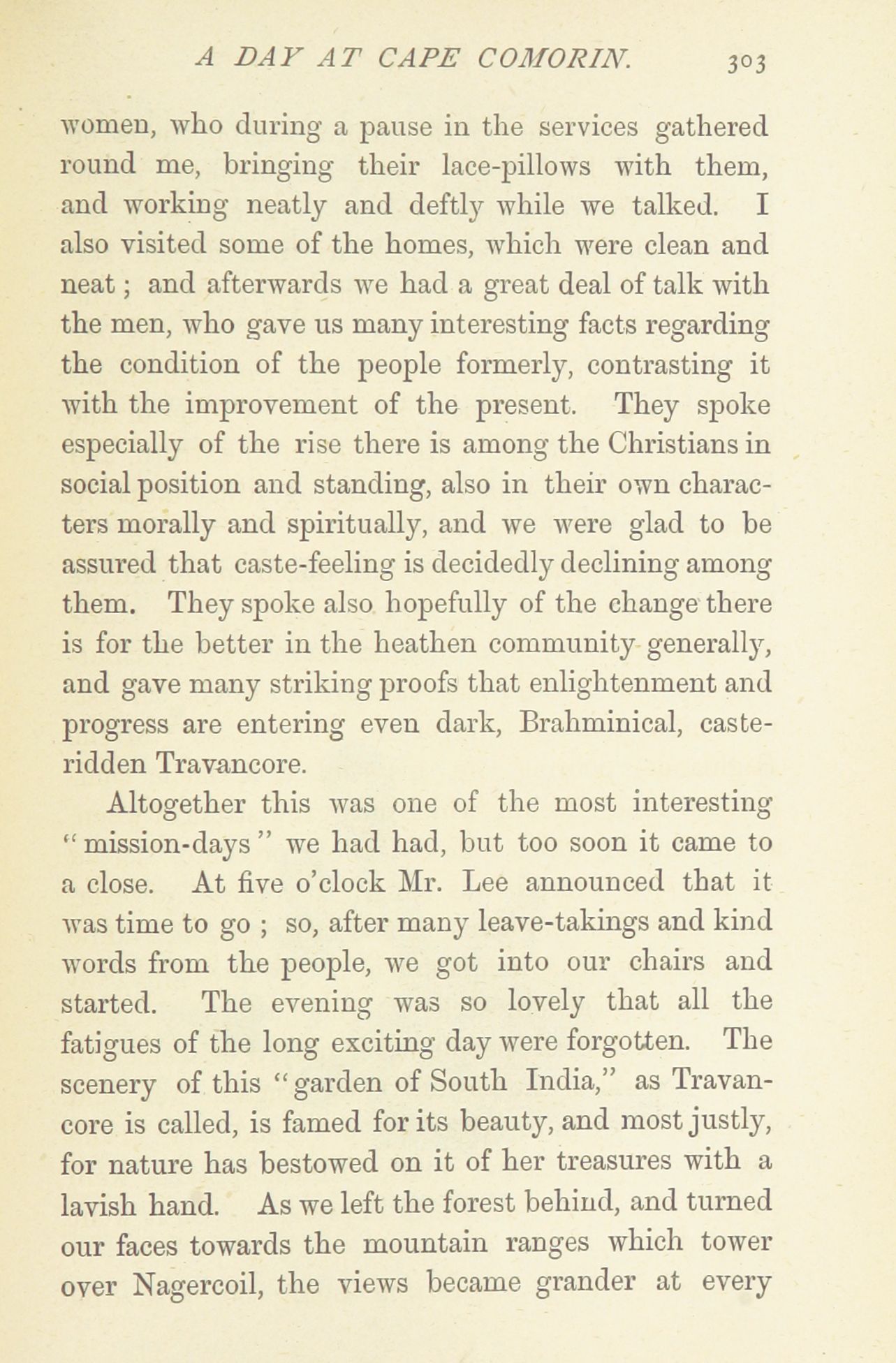 A DAY AT CAPE COMORIN. 303

women, who during a pause in the services gathered round me, bringing their lace-pillows with them, and working neatly and deftly while we talked. I also visited some of the homes, which were clean and neat; and afterwards we had a great deal of talk with the men, who gave us many interesting facts regarding the condition of the people formerly, contrasting it with the improvement of the present. They spoke especially of the rise there is among the Christians in social position and standing, also in their own characters morally and spiritually, and we were glad to be assured that caste-feeling is decidedly declining among them. They spoke also hopefully of the change there is for the better in the heathen community generally, and gave many striking proofs that enlightenment and progress are entering even dark, Brahminical, caste-ridden Travancore.

Altogether this was one of the most interesting "mission-days" we had had, but too soon it came to a close. At five o'clock Mr. Lee announced that it was time to go; so, after many leave-takings and kind words from the people, we got into our chairs and started. The evening was so lovely that all the fatigues of the long exciting day were forgotten. The scenery of this "garden of South India," as Travancore is called, is famed for its beauty, and most justly, for nature has bestowed on it of her treasures with a lavish hand. As we left the forest behind, and turned our faces towards the mountain ranges which tower over Nagercoil, the views became grander at every